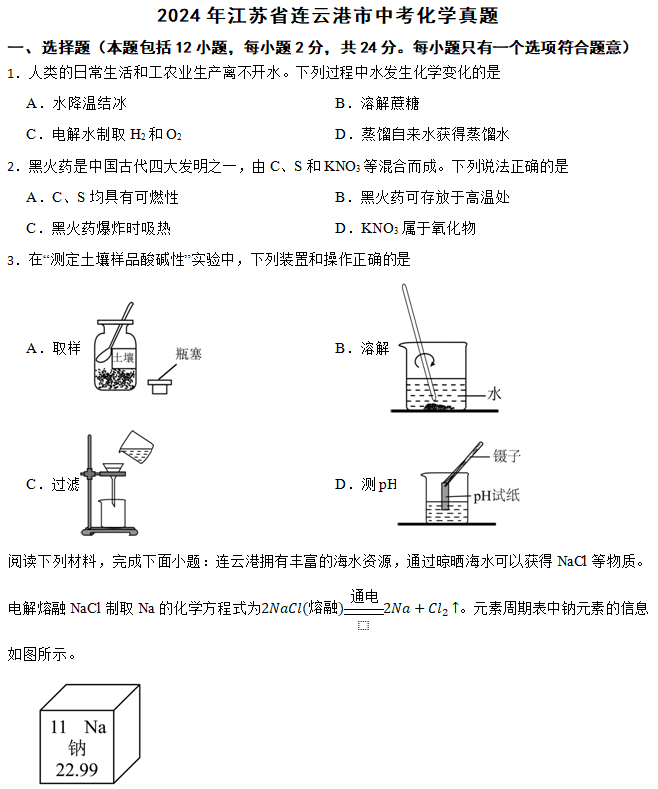 2024 年江苏省连云港市中考化学真题

一、选择题（本题包括 12 小题，每小题 2 分，共 24 分。每小题只有一个选项符合题意）

1．人类的日常生活和工农业生产离不开水。下列过程中水发生化学变化的是

A．水降温结冰

B．溶解蔗糖

C．电解水制取 $H_2$ 和 $O_2$

D．蒸馏自来水获得蒸馏水

2．黑火药是中国古代四大发明之一，由 C、S 和 $KNO_3$ 等混合而成。下列说法正确的是

A．C、S 均具有可燃性

B．黑火药可存放于高温处

C．黑火药爆炸时吸热

D．$KNO_3$ 属于氧化物

3．在“测定土壤样品酸碱性”实验中，下列装置和操作正确的是

A．取样

土壤

瓶塞

B．溶解

水

C．过滤

D．测 pH

镊子

pH试纸

阅读下列材料，完成下面小题：连云港拥有丰富的海水资源，通过晾晒海水可以获得 NaCl 等物质。

电解熔融 NaCl 制取 Na 的化学方程式为$2NaCl(熔融)\xlongequal{通电}2Na+Cl_2\uparrow$。元素周期表中钠元素的信息

如图所示。

11 Na
钠
22.99